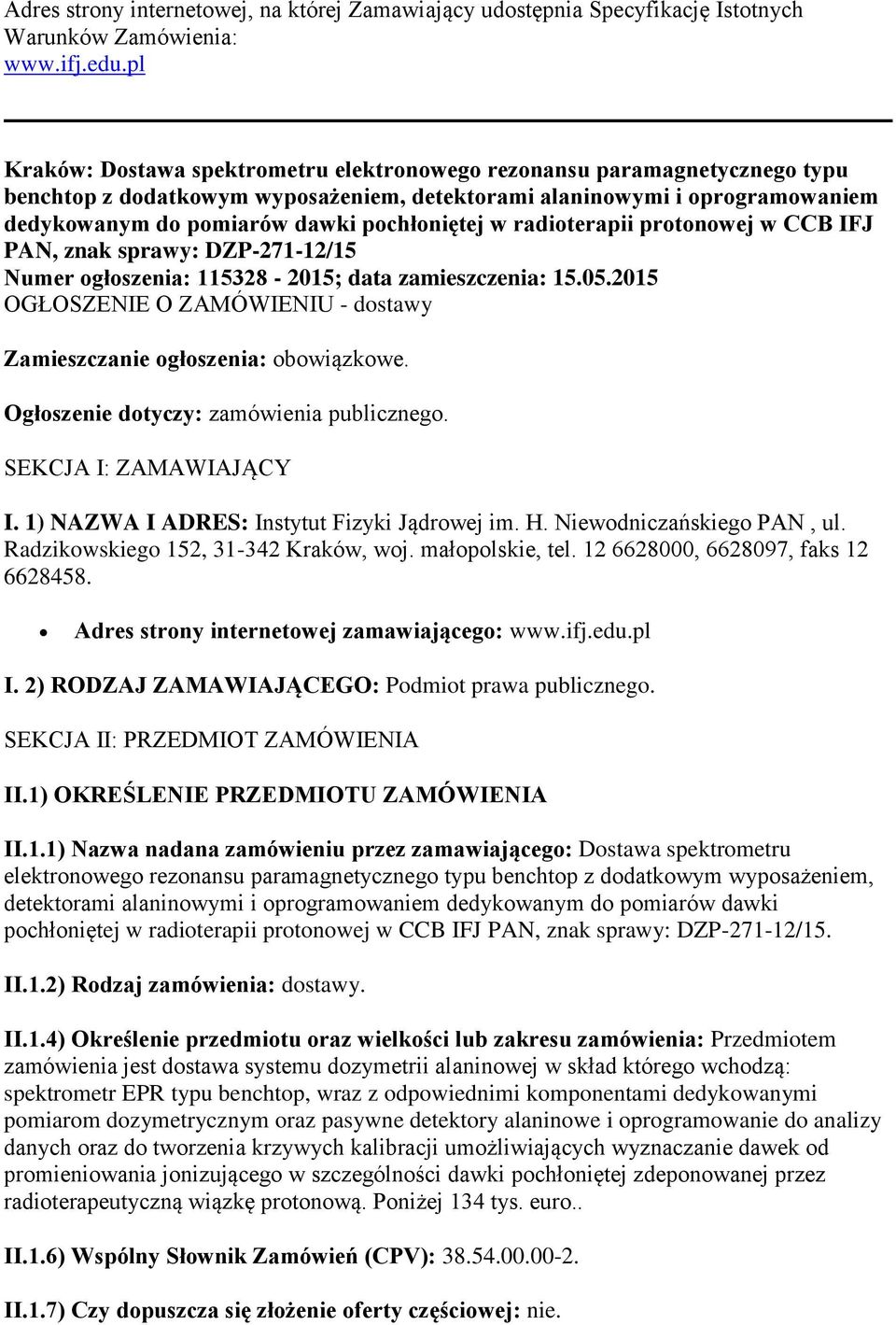 Adres strony internetowej, na której Zamawiający udostępnia Specyfikację Istotnych Warunków Zamówienia:
www.ifj.edu.pl

Kraków: Dostawa spektrometru elektronowego rezonansu paramagnetycznego typu benchtop z dodatkowym wyposażeniem, detektorami alaninowymi i oprogramowaniem dedykowanym do pomiarów dawki pochłoniętej w radioterapii protonowej w CCB IFJ PAN, znak sprawy: DZP-271-12/15
Numer ogłoszenia: 115328 - 2015; data zamieszczenia: 15.05.2015
OGŁOSZENIE O ZAMÓWIENIU - dostawy

Zamieszczanie ogłoszenia: obowiązkowe.

Ogłoszenie dotyczy: zamówienia publicznego.

SEKCJA I: ZAMAWIAJĄCY

I. 1) NAZWA I ADRES: Instytut Fizyki Jądrowej im. H. Niewodniczańskiego PAN , ul. Radzikowskiego 152, 31-342 Kraków, woj. małopolskie, tel. 12 6628000, 6628097, faks 12 6628458.

• Adres strony internetowej zamawiającego: www.ifj.edu.pl

I. 2) RODZAJ ZAMAWIAJĄCEGO: Podmiot prawa publicznego.

SEKCJA II: PRZEDMIOT ZAMÓWIENIA

II.1) OKREŚLENIE PRZEDMIOTU ZAMÓWIENIA

II.1.1) Nazwa nadana zamówieniu przez zamawiającego: Dostawa spektrometru elektronowego rezonansu paramagnetycznego typu benchtop z dodatkowym wyposażeniem, detektorami alaninowymi i oprogramowaniem dedykowanym do pomiarów dawki pochłoniętej w radioterapii protonowej w CCB IFJ PAN, znak sprawy: DZP-271-12/15.

II.1.2) Rodzaj zamówienia: dostawy.

II.1.4) Określenie przedmiotu oraz wielkości lub zakresu zamówienia: Przedmiotem zamówienia jest dostawa systemu dozymetrii alaninowej w skład którego wchodzą: spektrometr EPR typu benchtop, wraz z odpowiednimi komponentami dedykowanymi pomiarom dozymetrycznym oraz pasywne detektory alaninowe i oprogramowanie do analizy danych oraz do tworzenia krzywych kalibracji umożliwiających wyznaczanie dawek od promieniowania jonizującego w szczególności dawki pochłoniętej zdeponowanej przez radioterapeutyczną wiązkę protonową. Poniżej 134 tys. euro..

II.1.6) Wspólny Słownik Zamówień (CPV): 38.54.00.00-2.

II.1.7) Czy dopuszcza się złożenie oferty częściowej: nie.